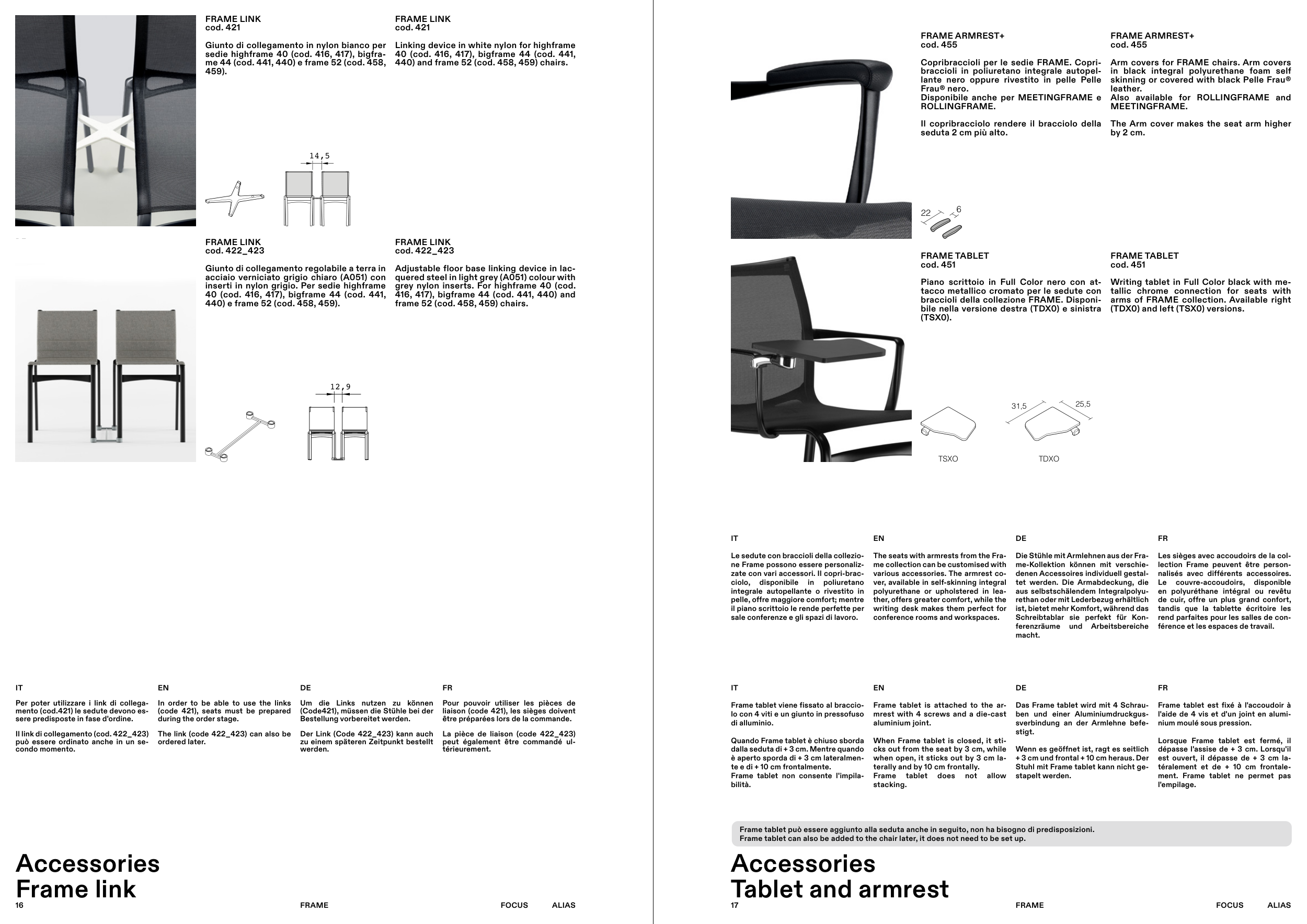 FRAME LINK
cod. 421

Giunto di collegamento in nylon bianco per sedie highframe 40 (cod. 416, 417), bigframe 44 (cod. 441, 440) e frame 52 (cod. 458, 459).

FRAME LINK
cod. 421

Linking device in white nylon for highframe 40 (cod. 416, 417), bigframe 44 (cod. 441, 440) and frame 52 (cod. 458, 459) chairs.

14,5

FRAME LINK
cod. 422_423

Giunto di collegamento regolabile a terra in acciaio verniciato grigio chiaro (A051) con inserti in nylon grigio. Per sedie highframe 40 (cod. 416, 417), bigframe 44 (cod. 441, 440) e frame 52 (cod. 458, 459).

FRAME LINK
cod. 422_423

Adjustable floor base linking device in lacquered steel in light grey (A051) colour with grey nylon inserts. For highframe 40 (cod. 416, 417), bigframe 44 (cod. 441, 440) and frame 52 (cod. 458, 459) chairs.

12,9

IT

Per poter utilizzare i link di collegamento (cod.421) le sedute devono essere predisposte in fase d'ordine.

Il link di collegamento (cod. 422_423) può essere ordinato anche in un secondo momento.

EN

In order to be able to use the links (code 421), seats must be prepared during the order stage.

The link (code 422_423) can also be ordered later.

DE

Um die Links nutzen zu können (Code421), müssen die Stühle bei der Bestellung vorbereitet werden.

Der Link (Code 422_423) kann auch zu einem späteren Zeitpunkt bestellt werden.

FR

Pour pouvoir utiliser les pièces de liaison (code 421), les sièges doivent être préparées lors de la commande.

La pièce de liaison (code 422_423) peut également être commandé ultérieurement.

Accessories
Frame link

16 FRAME FOCUS ALIAS

FRAME ARMREST+
cod. 455

Copribraccioli per le sedie FRAME. Copribraccioli in poliuretano integrale autopellante nero oppure rivestito in pelle Pelle Frau® nero.
Disponibile anche per MEETINGFRAME e ROLLINGFRAME.

Il copribracciolo rendere il bracciolo della seduta 2 cm più alto.

FRAME ARMREST+
cod. 455

Arm covers for FRAME chairs. Arm covers in black integral polyurethane foam self skinning or covered with black Pelle Frau® leather.
Also available for ROLLINGFRAME and MEETINGFRAME.

The Arm cover makes the seat arm higher by 2 cm.

22 6

FRAME TABLET
cod. 451

Piano scrittoio in Full Color nero con attacco metallico cromato per le sedute con braccioli della collezione FRAME. Disponibile nella versione destra (TDX0) e sinistra (TSX0).

FRAME TABLET
cod. 451

Writing tablet in Full Color black with metallic chrome connection for seats with arms of FRAME collection. Available right (TDX0) and left (TSX0) versions.

31,5 25,5

TSXO TDXO

IT

Le sedute con braccioli della collezione Frame possono essere personalizzate con vari accessori. Il copri-bracciolo, disponibile in poliuretano integrale autopellante o rivestito in pelle, offre maggiore comfort; mentre il piano scrittoio le rende perfette per sale conferenze e gli spazi di lavoro.

EN

The seats with armrests from the Frame collection can be customised with various accessories. The armrest cover, available in self-skinning integral polyurethane or upholstered in leather, offers greater comfort, while the writing desk makes them perfect for conference rooms and workspaces.

DE

Die Stühle mit Armlehnen aus der Frame-Kollektion können mit verschiedenen Accessoires individuell gestaltet werden. Die Armabdeckung, die aus selbstschälendem Integralpolyurethan oder mit Lederbezug erhältlich ist, bietet mehr Komfort, während das Schreibtablar sie perfekt für Konferenzräume und Arbeitsbereiche macht.

FR

Les sièges avec accoudoirs de la collection Frame peuvent être personnalisés avec différents accessoires. Le couvre-accoudoirs, disponible en polyuréthane intégral ou revêtu de cuir, offre un plus grand confort, tandis que la tablette écritoire les rend parfaites pour les salles de conférence et les espaces de travail.

IT

Frame tablet viene fissato al bracciolo con 4 viti e un giunto in pressofuso di alluminio.

Quando Frame tablet è chiuso sborda dalla seduta di + 3 cm. Mentre quando è aperto sporda di + 3 cm lateralmente e di + 10 cm frontalmente.
Frame tablet non consente l'impilabilità.

EN

Frame tablet is attached to the armrest with 4 screws and a die-cast aluminium joint.

When Frame tablet is closed, it sticks out from the seat by 3 cm, while when open, it sticks out by 3 cm laterally and by 10 cm frontally.
Frame tablet does not allow stacking.

DE

Das Frame tablet wird mit 4 Schrauben und einer Aluminiumdruckgussverbindung an der Armlehne befestigt.

Wenn es geöffnet ist, ragt es seitlich + 3 cm und frontal + 10 cm heraus. Der Stuhl mit Frame tablet kann nicht gestapelt werden.

FR

Frame tablet est fixé à l'accoudoir à l'aide de 4 vis et d'un joint en aluminium moulé sous pression.

Lorsque Frame tablet est fermé, il dépasse l'assise de + 3 cm. Lorsqu'il est ouvert, il dépasse de + 3 cm latéralement et de + 10 cm frontalement. Frame tablet ne permet pas l'empilage.

Frame tablet può essere aggiunto alla seduta anche in seguito, non ha bisogno di predisposizioni.
Frame tablet can also be added to the chair later, it does not need to be set up.

Accessories
Tablet and armrest

17 FRAME FOCUS ALIAS